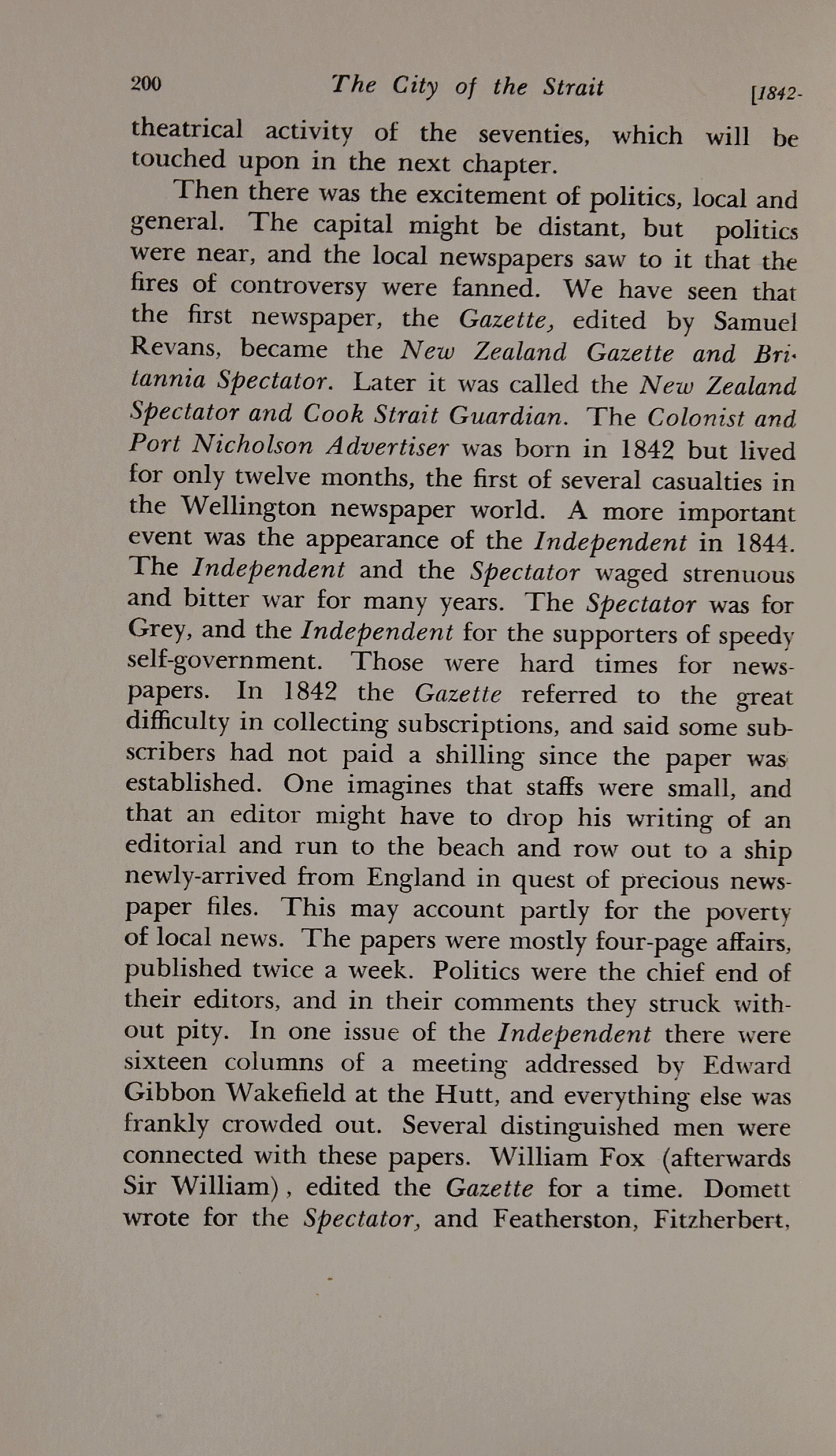 200 The City of the Strait [1842-

theatrical activity of the seventies, which will be touched upon in the next chapter.

Then there was the excitement of politics, local and general. The capital might be distant, but politics were near, and the local newspapers saw to it that the fires of controversy were fanned. We have seen that the first newspaper, the Gazette, edited by Samuel Revans, became the New Zealand Gazette and Britannia Spectator. Later it was called the New Zealand Spectator and Cook Strait Guardian. The Colonist and Port Nicholson Advertiser was born in 1842 but lived for only twelve months, the first of several casualties in the Wellington newspaper world. A more important event was the appearance of the Independent in 1844. The Independent and the Spectator waged strenuous and bitter war for many years. The Spectator was for Grey, and the Independent for the supporters of speedy self-government. Those were hard times for newspapers. In 1842 the Gazette referred to the great difficulty in collecting subscriptions, and said some subscribers had not paid a shilling since the paper was established. One imagines that staffs were small, and that an editor might have to drop his writing of an editorial and run to the beach and row out to a ship newly-arrived from England in quest of precious newspaper files. This may account partly for the poverty of local news. The papers were mostly four-page affairs, published twice a week. Politics were the chief end of their editors, and in their comments they struck without pity. In one issue of the Independent there were sixteen columns of a meeting addressed by Edward Gibbon Wakefield at the Hutt, and everything else was frankly crowded out. Several distinguished men were connected with these papers. William Fox (afterwards Sir William), edited the Gazette for a time. Domett wrote for the Spectator, and Featherston, Fitzherbert,